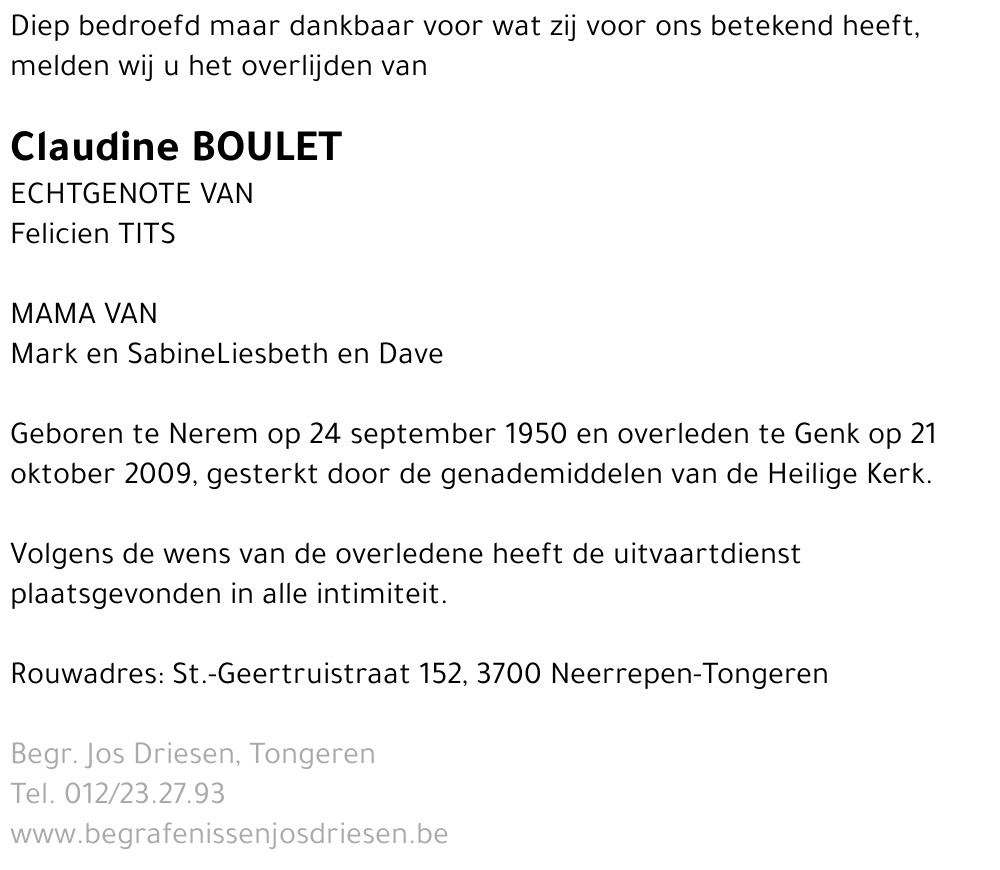 Diep bedroefd maar dankbaar voor wat zij voor ons betekend heeft, melden wij u het overlijden van

Claudine BOULET
ECHTGENOTE VAN
Felicien TITS

MAMA VAN
Mark en SabineLiesbeth en Dave

Geboren te Nerem op 24 september 1950 en overleden te Genk op 21 oktober 2009, gesterkt door de genademiddelen van de Heilige Kerk.

Volgens de wens van de overledene heeft de uitvaartdienst plaatsgevonden in alle intimiteit.

Rouwadres: St.-Geertruistraat 152, 3700 Neerrepen-Tongeren

Begr. Jos Driesen, Tongeren
Tel. 012/23.27.93
www.begrafenissenjosdriesen.be